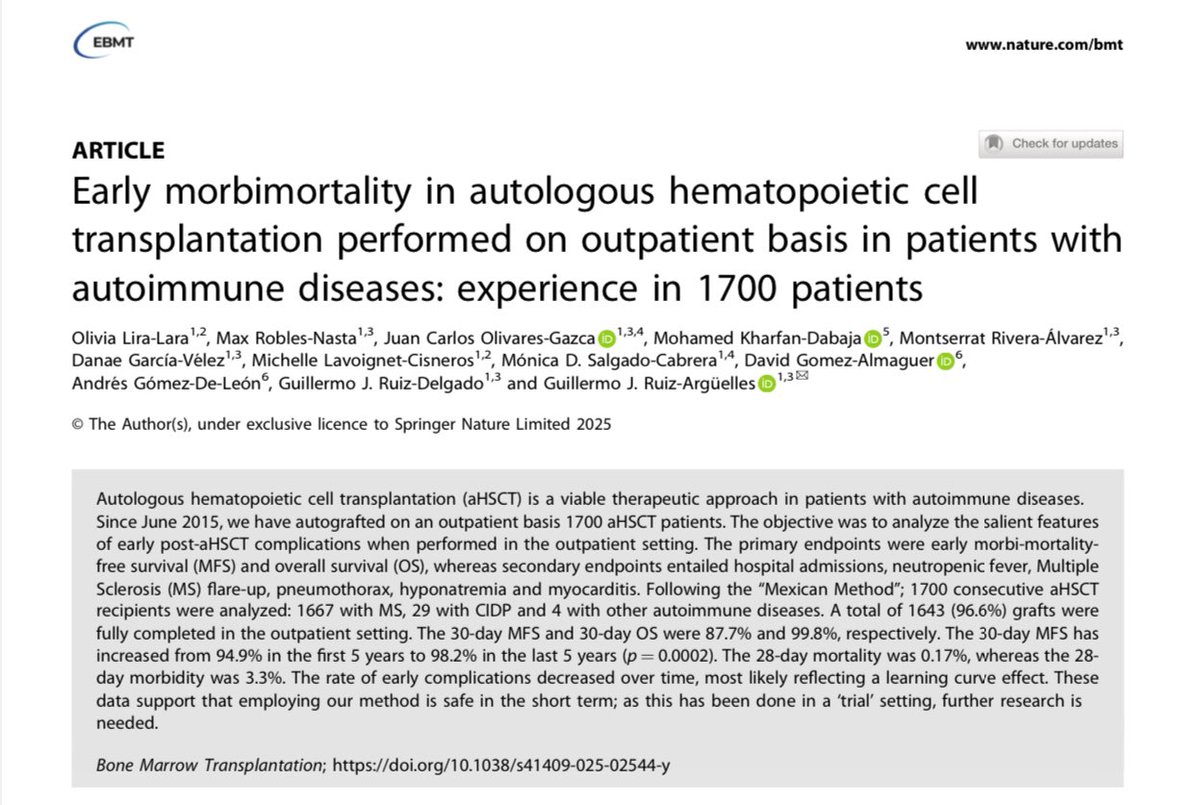 EBMT

www.nature.com/bmt

ARTICLE

Check for updates

Early morbimortality in autologous hematopoietic cell transplantation performed on outpatient basis in patients with autoimmune diseases: experience in 1700 patients

Olivia Lira-Lara$^{1,2}$, Max Robles-Nasta$^{1,3}$, Juan Carlos Olivares-Gazca$^{1,3,4}$, Mohamed Kharfan-Dabaja$^{5}$, Montserrat Rivera-Álvarez$^{1,3}$, Danae García-Vélez$^{1,3}$, Michelle Lavoignet-Cisneros$^{1,2}$, Mónica D. Salgado-Cabrera$^{1,4}$, David Gomez-Almaguer$^{6}$, Andrés Gómez-De-León$^{6}$, Guillermo J. Ruiz-Delgado$^{1,3}$ and Guillermo J. Ruiz-Argüelles$^{1,3}$

© The Author(s), under exclusive licence to Springer Nature Limited 2025

Autologous hematopoietic cell transplantation (aHSCT) is a viable therapeutic approach in patients with autoimmune diseases. Since June 2015, we have autografted on an outpatient basis 1700 aHSCT patients. The objective was to analyze the salient features of early post-aHSCT complications when performed in the outpatient setting. The primary endpoints were early morbi-mortality-free survival (MFS) and overall survival (OS), whereas secondary endpoints entailed hospital admissions, neutropenic fever, Multiple Sclerosis (MS) flare-up, pneumothorax, hyponatremia and myocarditis. Following the "Mexican Method"; 1700 consecutive aHSCT recipients were analyzed: 1667 with MS, 29 with CIDP and 4 with other autoimmune diseases. A total of 1643 (96.6%) grafts were fully completed in the outpatient setting. The 30-day MFS and 30-day OS were 87.7% and 99.8%, respectively. The 30-day MFS has increased from 94.9% in the first 5 years to 98.2% in the last 5 years ($p = 0.0002$). The 28-day mortality was 0.17%, whereas the 28-day morbidity was 3.3%. The rate of early complications decreased over time, most likely reflecting a learning curve effect. These data support that employing our method is safe in the short term; as this has been done in a 'trial' setting, further research is needed.

Bone Marrow Transplantation; https://doi.org/10.1038/s41409-025-02544-y